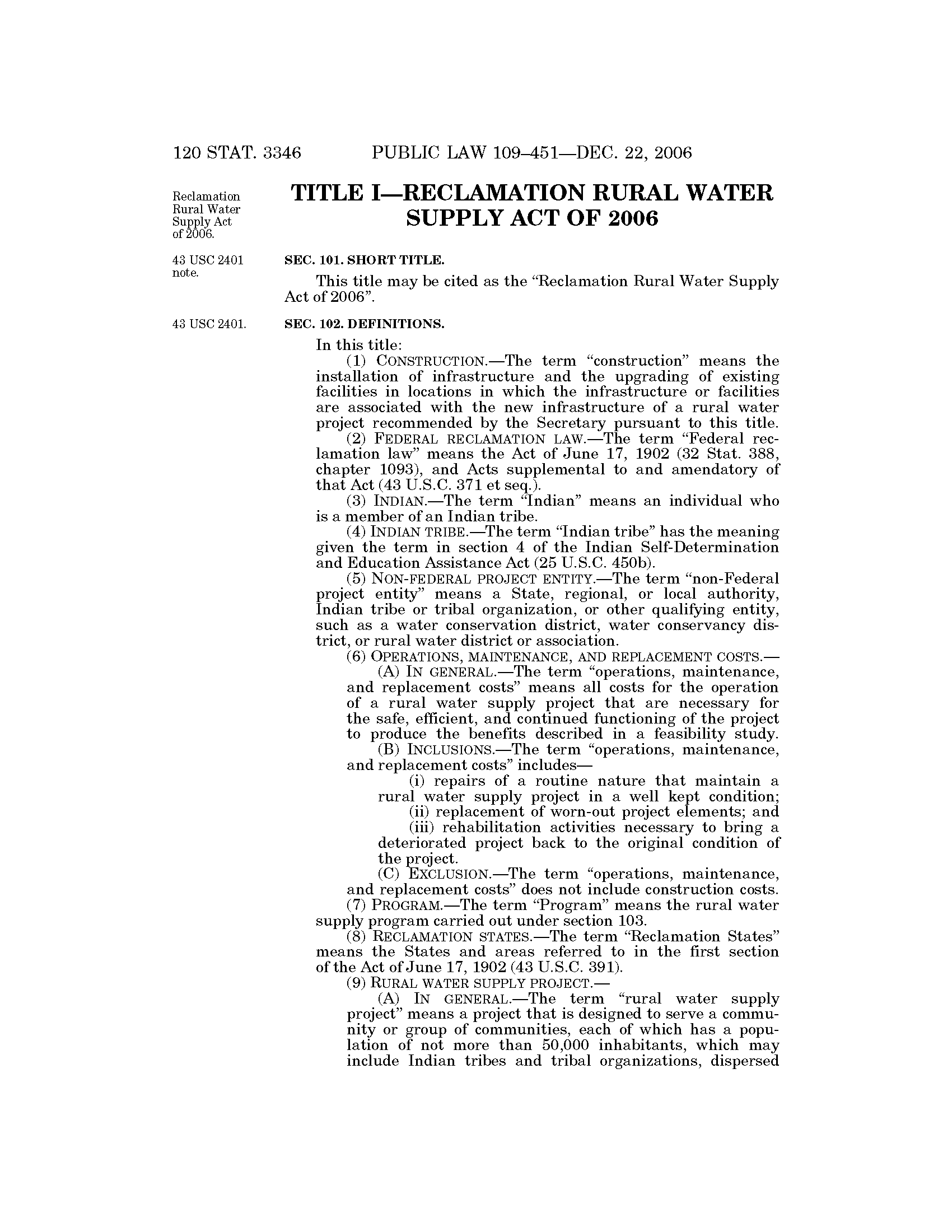 120 STAT. 3346 PUBLIC LAW 109–451—DEC. 22, 2006

Reclamation Rural Water Supply Act of 2006.

TITLE I—RECLAMATION RURAL WATER SUPPLY ACT OF 2006

43 USC 2401 note.

SEC. 101. SHORT TITLE.

This title may be cited as the "Reclamation Rural Water Supply Act of 2006".

43 USC 2401.

SEC. 102. DEFINITIONS.

In this title:

(1) CONSTRUCTION.—The term "construction" means the installation of infrastructure and the upgrading of existing facilities in locations in which the infrastructure or facilities are associated with the new infrastructure of a rural water project recommended by the Secretary pursuant to this title.

(2) FEDERAL RECLAMATION LAW.—The term "Federal reclamation law" means the Act of June 17, 1902 (32 Stat. 388, chapter 1093), and Acts supplemental to and amendatory of that Act (43 U.S.C. 371 et seq.).

(3) INDIAN.—The term "Indian" means an individual who is a member of an Indian tribe.

(4) INDIAN TRIBE.—The term "Indian tribe" has the meaning given the term in section 4 of the Indian Self-Determination and Education Assistance Act (25 U.S.C. 450b).

(5) NON-FEDERAL PROJECT ENTITY.—The term "non-Federal project entity" means a State, regional, or local authority, Indian tribe or tribal organization, or other qualifying entity, such as a water conservation district, water conservancy district, or rural water district or association.

(6) OPERATIONS, MAINTENANCE, AND REPLACEMENT COSTS.—

(A) IN GENERAL.—The term "operations, maintenance, and replacement costs" means all costs for the operation of a rural water supply project that are necessary for the safe, efficient, and continued functioning of the project to produce the benefits described in a feasibility study.

(B) INCLUSIONS.—The term "operations, maintenance, and replacement costs" includes—

(i) repairs of a routine nature that maintain a rural water supply project in a well kept condition;

(ii) replacement of worn-out project elements; and

(iii) rehabilitation activities necessary to bring a deteriorated project back to the original condition of the project.

(C) EXCLUSION.—The term "operations, maintenance, and replacement costs" does not include construction costs.

(7) PROGRAM.—The term "Program" means the rural water supply program carried out under section 103.

(8) RECLAMATION STATES.—The term "Reclamation States" means the States and areas referred to in the first section of the Act of June 17, 1902 (43 U.S.C. 391).

(9) RURAL WATER SUPPLY PROJECT.—

(A) IN GENERAL.—The term "rural water supply project" means a project that is designed to serve a community or group of communities, each of which has a population of not more than 50,000 inhabitants, which may include Indian tribes and tribal organizations, dispersed